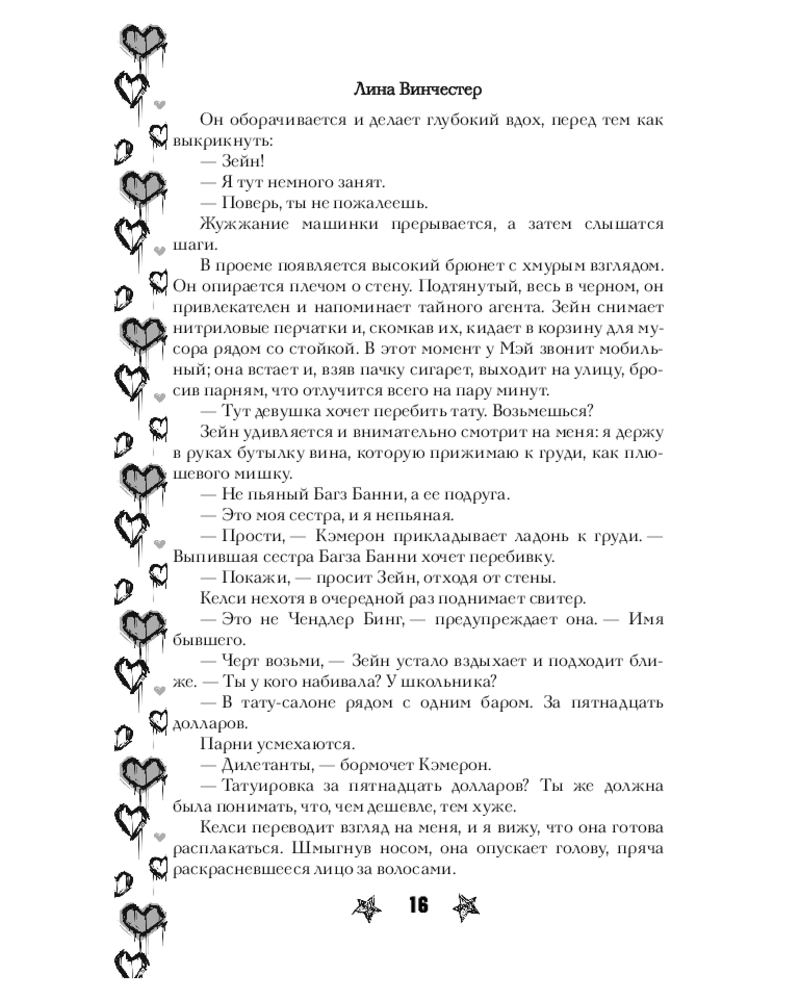 Лина Винчестер

Он оборачивается и делает глубокий вдох, перед тем как выкрикнуть:

— Зейн!

— Я тут немного занят.

— Поверь, ты не пожалеешь.

Жужжание машинки прерывается, а затем слышатся шаги.

В проеме появляется высокий брюнет с хмурым взглядом. Он опирается плечом о стену. Подтянутый, весь в черном, он привлекателен и напоминает тайного агента. Зейн снимает нитриловые перчатки и, скомкав их, кидает в корзину для мусора рядом со стойкой. В этот момент у Мэй звонит мобильный; она встает и, взяв пачку сигарет, выходит на улицу, бросив парням, что отлучится всего на пару минут.

— Тут девушка хочет перебить тату. Возьмешься?

Зейн удивляется и внимательно смотрит на меня: я держу в руках бутылку вина, которую прижимаю к груди, как плюшевого мишку.

— Не пьяный Багз Банни, а ее подруга.

— Это моя сестра, и я непьяная.

— Прости, — Кэмерон прикладывает ладонь к груди. — Выпившая сестра Багза Банни хочет перебивку.

— Покажи, — просит Зейн, отходя от стены.

Келси нехотя в очередной раз поднимает свитер.

— Это не Чендлер Бинг, — предупреждает она. — Имя бывшего.

— Черт возьми, — Зейн устало вздыхает и подходит ближе. — Ты у кого набивала? У школьника?

— В тату-салоне рядом с одним баром. За пятнадцать долларов.

Парни усмехаются.

— Дилетанты, — бормочет Кэмерон.

— Татуировка за пятнадцать долларов? Ты же должна была понимать, что, чем дешевле, тем хуже.

Келси переводит взгляд на меня, и я вижу, что она готова расплакаться. Шмыгнув носом, она опускает голову, пряча раскрасневшееся лицо за волосами.

16